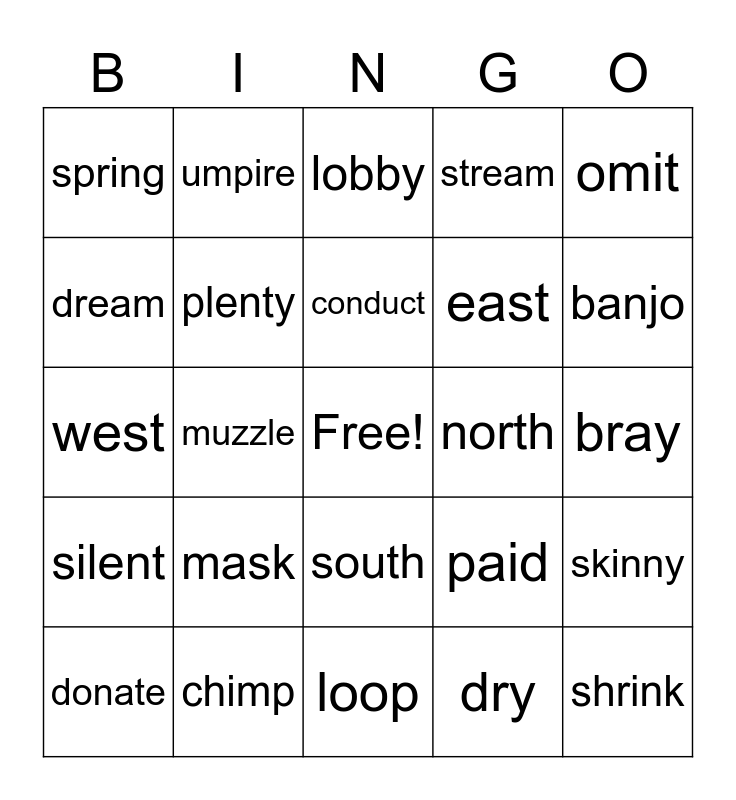 | B | I | N | G | O |
|---|---|---|---|---|
| spring | umpire | lobby | stream | omit |
| dream | plenty | conduct | east | banjo |
| west | muzzle | Free! | north | bray |
| silent | mask | south | paid | skinny |
| donate | chimp | loop | dry | shrink |